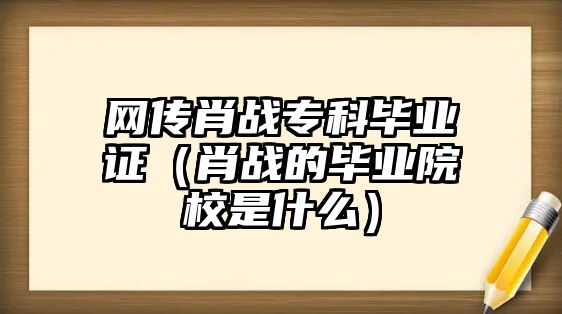 网传肖战专科毕业证（肖战的毕业院校是什么）